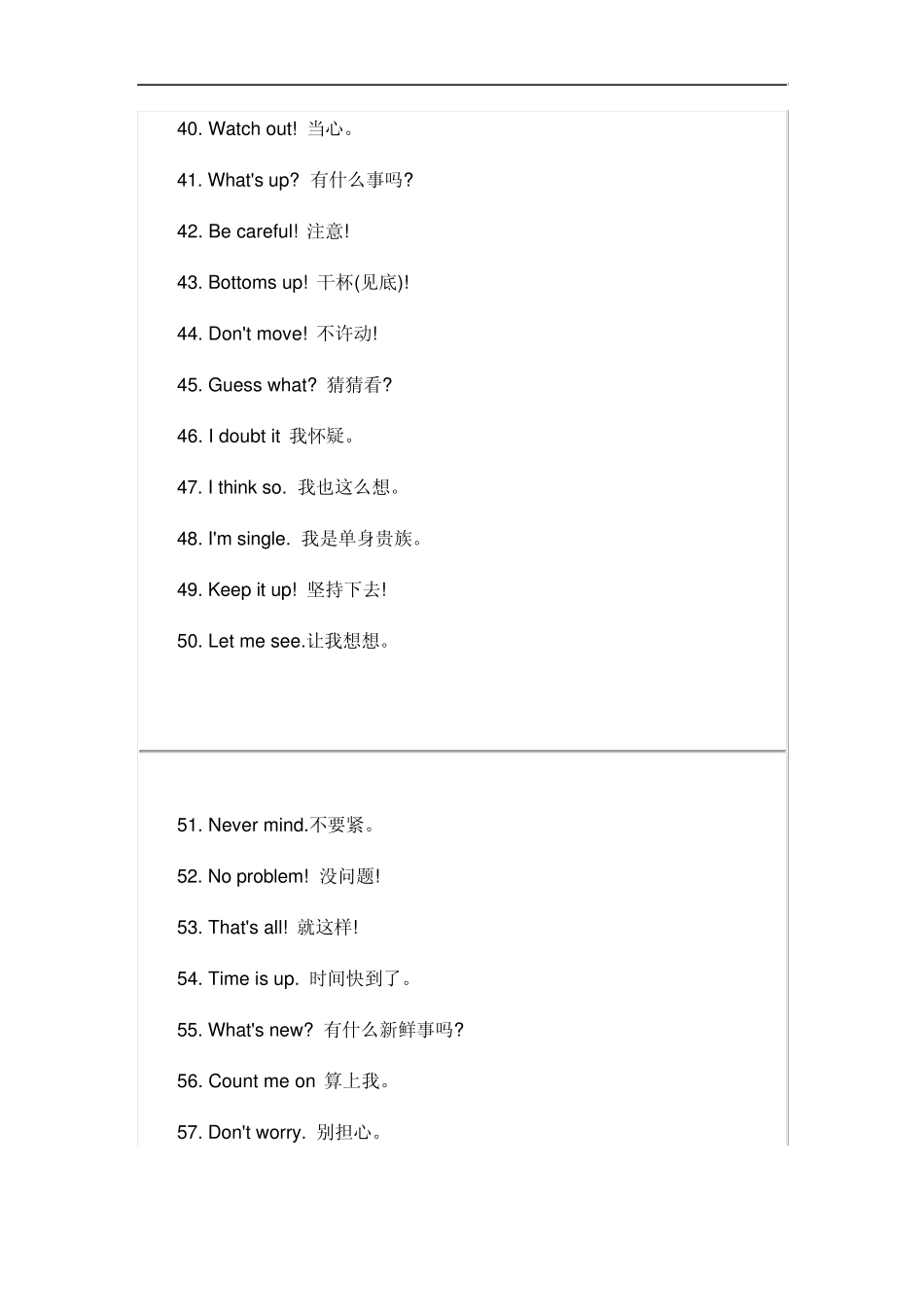 40. Watch out! 当心。

41. What's up? 有什么事吗?

42. Be careful! 注意!

43. Bottoms up! 干杯(见底)!

44. Don't move! 不许动!

45. Guess what? 猜猜看?

46. I doubt it 我怀疑。

47. I think so. 我也这么想。

48. I'm single. 我是单身贵族。

49. Keep it up! 坚持下去!

50. Let me see.让我想想。

51. Never mind.不要紧。

52. No problem! 没问题!

53. That's all! 就这样!

54. Time is up. 时间快到了。

55. What's new? 有什么新鲜事吗?

56. Count me on 算上我。

57. Don't worry. 别担心。